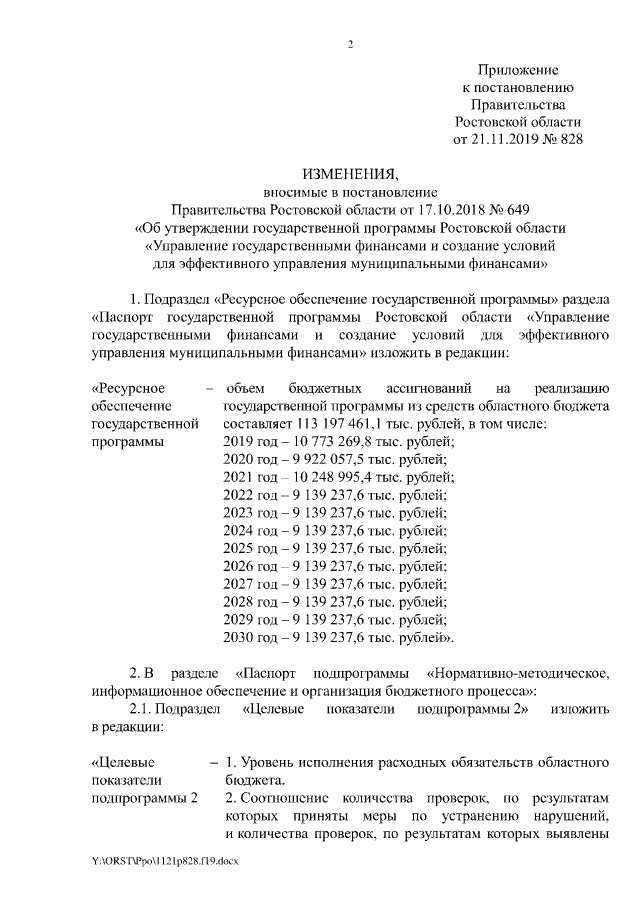 2

Приложение
к постановлению
Правительства
Ростовской области
от 21.11.2019 № 828

ИЗМЕНЕНИЯ,
вносимые в постановление
Правительства Ростовской области от 17.10.2018 № 649
«Об утверждении государственной программы Ростовской области
«Управление государственными финансами и создание условий
для эффективного управления муниципальными финансами»

1. Подраздел «Ресурсное обеспечение государственной программы» раздела «Паспорт государственной программы Ростовской области «Управление государственными финансами и создание условий для эффективного управления муниципальными финансами» изложить в редакции:

«Ресурсное обеспечение государственной программы – объем бюджетных ассигнований на реализацию государственной программы из средств областного бюджета составляет 113 197 461,1 тыс. рублей, в том числе:
2019 год – 10 773 269,8 тыс. рублей;
2020 год – 9 922 057,5 тыс. рублей;
2021 год – 10 248 995,4 тыс. рублей;
2022 год – 9 139 237,6 тыс. рублей;
2023 год – 9 139 237,6 тыс. рублей;
2024 год – 9 139 237,6 тыс. рублей;
2025 год – 9 139 237,6 тыс. рублей;
2026 год – 9 139 237,6 тыс. рублей;
2027 год – 9 139 237,6 тыс. рублей;
2028 год – 9 139 237,6 тыс. рублей;
2029 год – 9 139 237,6 тыс. рублей;
2030 год – 9 139 237,6 тыс. рублей».

2. В разделе «Паспорт подпрограммы «Нормативно-методическое, информационное обеспечение и организация бюджетного процесса»:
2.1. Подраздел «Целевые показатели подпрограммы 2» изложить в редакции:

«Целевые показатели подпрограммы 2 – 1. Уровень исполнения расходных обязательств областного бюджета.
2. Соотношение количества проверок, по результатам которых приняты меры по устранению нарушений, и количества проверок, по результатам которых выявлены

Y:\ORST\Ppo\1121p828.f19.docx